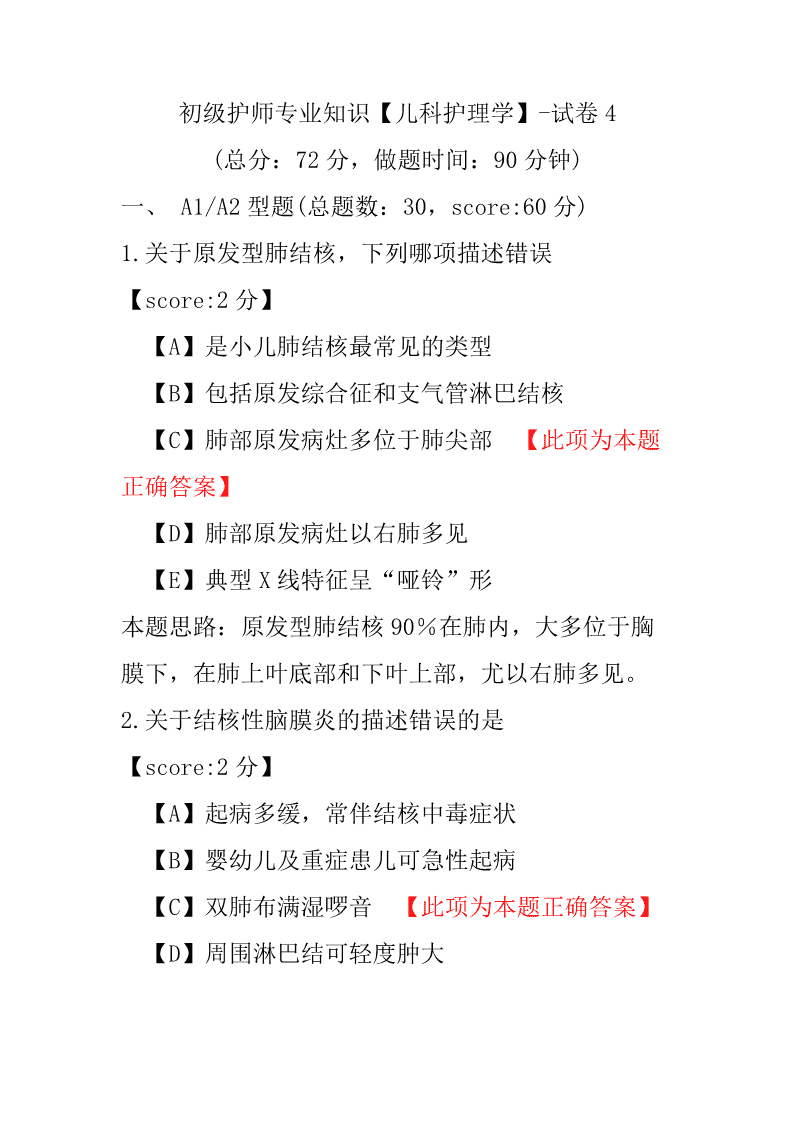 初级护师专业知识【儿科护理学】-试卷 4
（总分：72 分，做题时间：90 分钟）
一、 A1/A2 型题(总题数：30，score:60 分)
1.关于原发型肺结核，下列哪项描述错误
【score:2 分】
【A】是小儿肺结核最常见的类型
【B】包括原发综合征和支气管淋巴结核
【C】肺部原发病灶多位于肺尖部 【此项为本题正确答案】
【D】肺部原发病灶以右肺多见
【E】典型 X 线特征呈“哑铃”形
本题思路：原发型肺结核 90％在肺内，大多位于胸膜下，在肺上叶底部和下叶上部，尤以右肺多见。
2.关于结核性脑膜炎的描述错误的是
【score:2 分】
【A】起病多缓，常伴结核中毒症状
【B】婴幼儿及重症患儿可急性起病
【C】双肺布满湿啰音 【此项为本题正确答案】
【D】周围淋巴结可轻度肿大